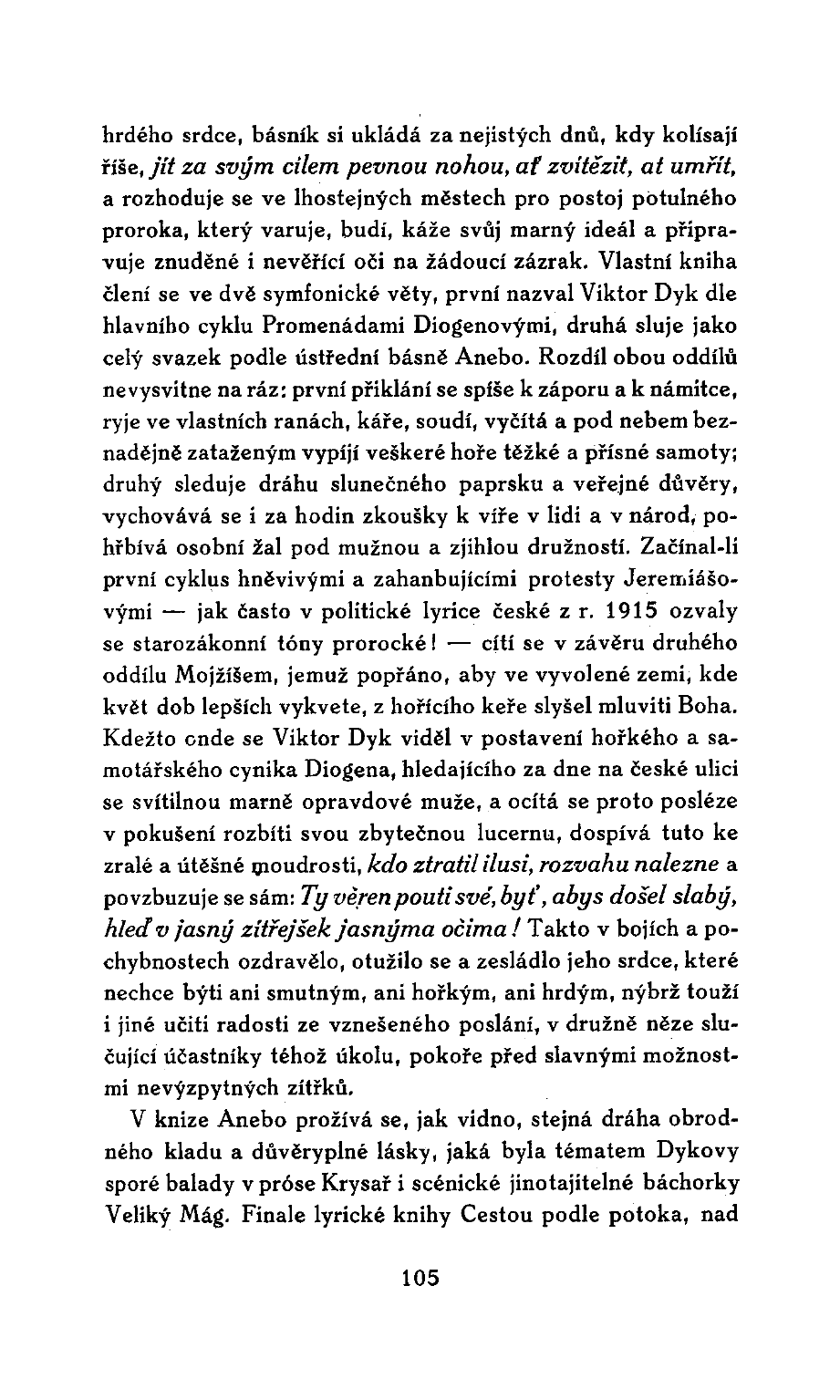 hrdého srdce, básník si ukládá za nejistých dnů, kdy kolísají říše, jít za svým cílem pevnou nohou, ať zvítězit, at umřít, a rozhoduje se ve lhostejných městech pro postoj potulného proroka, který varuje, budí, káže svůj marný ideál a připravuje znuděné i nevěřící oči na žádoucí zázrak. Vlastní kniha člení se ve dvě symfonické věty, první nazval Viktor Dyk dle hlavního cyklu Promenádami Diogenovými, druhá sluje jako celý svazek podle ústřední básně Anebo. Rozdíl obou oddílů nevysvitne na ráz: první přiklání se spíše k záporu a k námitce, ryje ve vlastních ranách, káře, soudí, vyčítá a pod nebem beznadějně zataženým vypíjí veškeré hoře těžké a přísné samoty; druhý sleduje dráhu slunečného paprsku a veřejné důvěry, vychovává se i za hodin zkoušky k víře v lidi a v národ, pohřbívá osobní žal pod mužnou a zjihlou družností. Začínal-li první cyklus hněvivými a zahanbujícími protesty Jeremiášovými — jak často v politické lyrice české z r. 1915 ozvaly se starozákonní tóny prorocké! — cítí se v závěru druhého oddílu Mojžíšem, jemuž popřáno, aby ve vyvolené zemi, kde květ dob lepších vykvete, z hořícího keře slyšel mluviti Boha. Kdežto onde se Viktor Dyk viděl v postavení hořkého a samotářského cynika Diogena, hledajícího za dne na české ulici se svítilnou marně opravdové muže, a ocítá se proto posléze v pokušení rozbíti svou zbytečnou lucernu, dospívá tuto ke zralé a útěšné moudrosti, kdo ztratil ilusi, rozvahu nalezne a povzbuzuje se sám: Ty věren pouti své, byť, abys došel slabý, hleď v jasný zítřejšek jasnýma očima! Takto v bojích a pochybnostech ozdravělo, otužilo se a zesládlo jeho srdce, které nechce býti ani smutným, ani hořkým, ani hrdým, nýbrž touží i jiné učiti radosti ze vznešeného poslání, v družně něze slučující účastníky téhož úkolu, pokoře před slavnými možnostmi nevýzpytných zítřků.

V knize Anebo prožívá se, jak vidno, stejná dráha obrodného kladu a důvěryplné lásky, jaká byla tématem Dykovy sporé balady v próse Krysař i scénické jinotajitelné báchorky Veliký Mág. Finale lyrické knihy Cestou podle potoka, nad

105